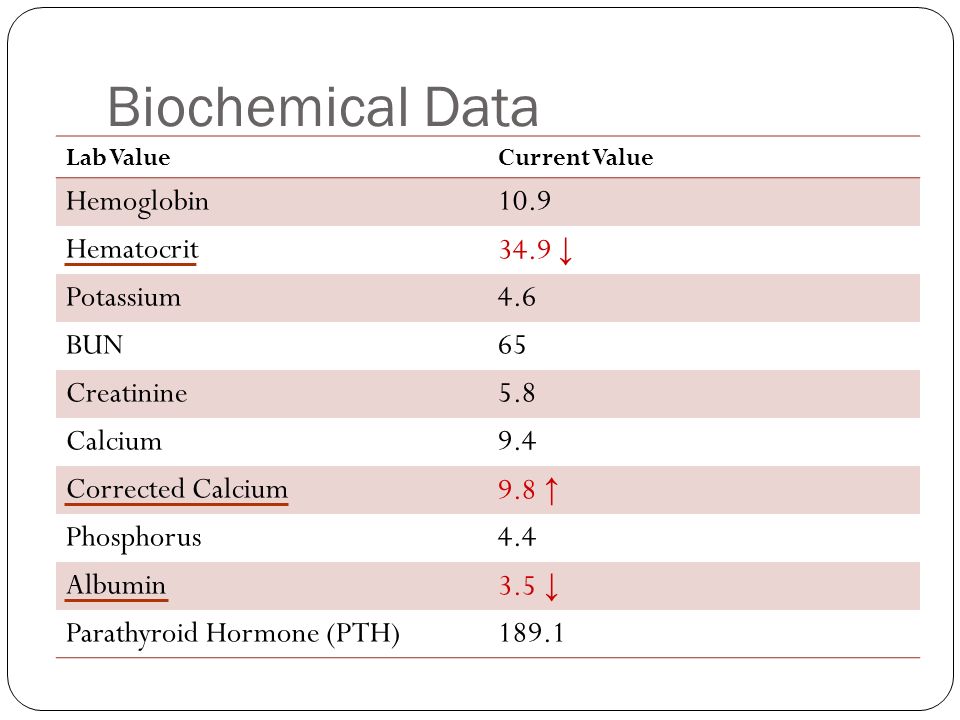 Biochemical Data

| Lab Value | Current Value |
|---|---|
| Hemoglobin | 10.9 |
| Hematocrit | 34.9 ↓ |
| Potassium | 4.6 |
| BUN | 65 |
| Creatinine | 5.8 |
| Calcium | 9.4 |
| Corrected Calcium | 9.8 ↑ |
| Phosphorus | 4.4 |
| Albumin | 3.5 ↓ |
| Parathyroid Hormone (PTH) | 189.1 |